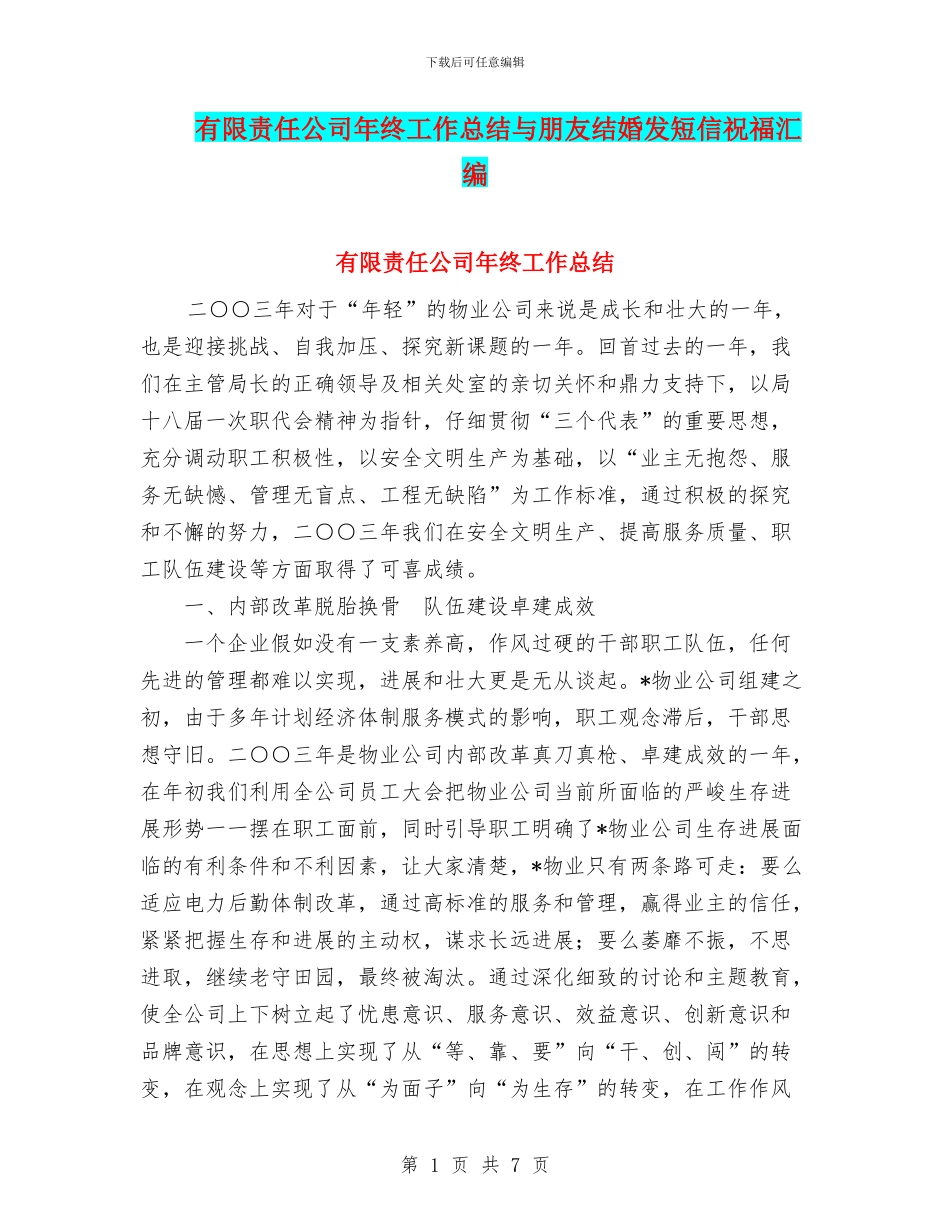 下载后可任意编辑

有限责任公司年终工作总结与朋友结婚发短信祝福汇编

有限责任公司年终工作总结

二〇〇三年对于“年轻”的物业公司来说是成长和壮大的一年，也是迎接挑战、自我加压、探究新课题的一年。回首过去的一年，我们在主管局长的正确领导及相关处室的亲切关怀和鼎力支持下，以局十八届一次职代会精神为指针，仔细贯彻“三个代表”的重要思想，充分调动职工积极性，以安全文明生产为基础，以“业主无抱怨、服务无缺憾、管理无盲点、工程无缺陷”为工作标准，通过积极的探究和不懈的努力，二〇〇三年我们在安全文明生产、提高服务质量、职工队伍建设等方面取得了可喜成绩。

一、内部改革脱胎换骨　队伍建设卓建成效

一个企业假如没有一支素养高，作风过硬的干部职工队伍，任何先进的管理都难以实现，进展和壮大更是无从谈起。*物业公司组建之初，由于多年计划经济体制服务模式的影响，职工观念滞后，干部思想守旧。二〇〇三年是物业公司内部改革真刀真枪、卓建成效的一年，在年初我们利用全公司员工大会把物业公司当前所面临的严峻生存进展形势一一摆在职工面前，同时引导职工明确了*物业公司生存进展面临的有利条件和不利因素，让大家清楚，*物业只有两条路可走：要么适应电力后勤体制改革，通过高标准的服务和管理，赢得业主的信任，紧紧把握生存和进展的主动权，谋求长远进展；要么萎靡不振，不思进取，继续老守田园，最终被淘汰。通过深化细致的讨论和主题教育，使全公司上下树立起了忧患意识、服务意识、效益意识、创新意识和品牌意识，在思想上实现了从“等、靠、要”向“干、创、闯”的转变，在观念上实现了从“为面子”向“为生存”的转变，在工作作风

第 1 页 共 7 页